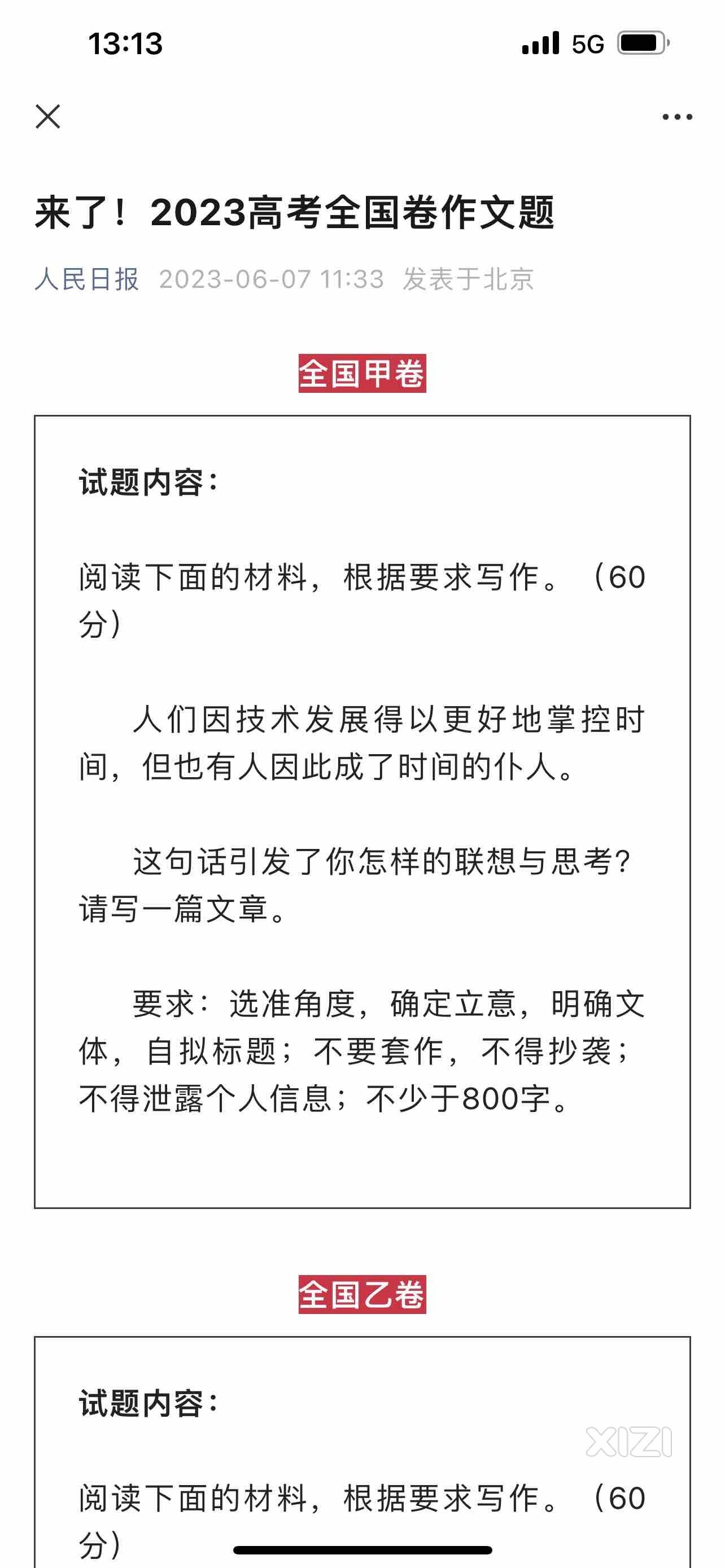 13:13

5G

来了！2023高考全国卷作文题

人民日报 2023-06-07 11:33 发表于北京

全国甲卷

试题内容：

阅读下面的材料，根据要求写作。（60分）

人们因技术发展得以更好地掌控时间，但也有人因此成了时间的仆人。

这句话引发了你怎样的联想与思考？请写一篇文章。

要求：选准角度，确定立意，明确文体，自拟标题；不要套作，不得抄袭；不得泄露个人信息；不少于800字。

全国乙卷

试题内容：

XIZI

阅读下面的材料，根据要求写作。（60分）